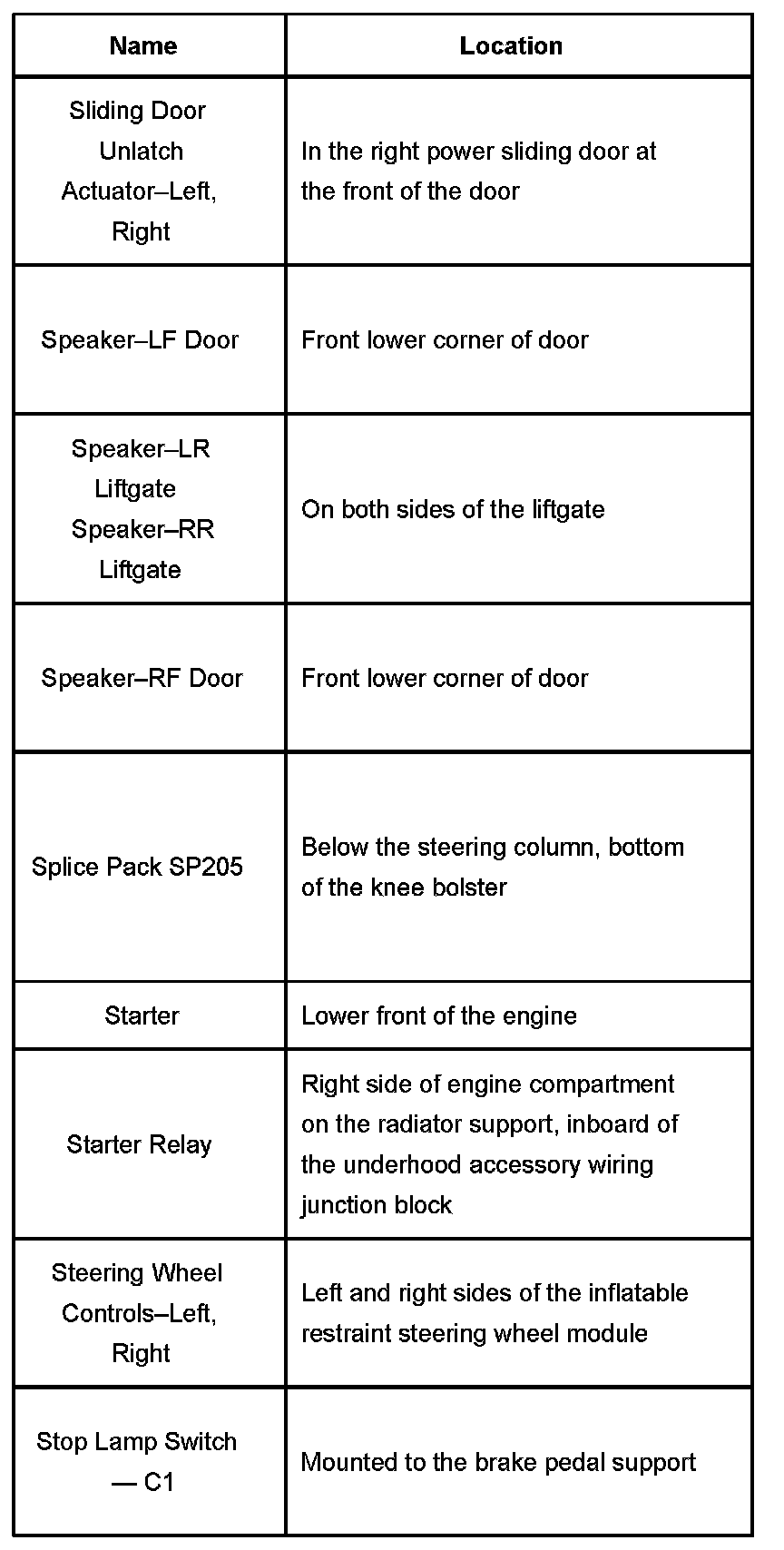 | Name | Location |
|---|---|
| Sliding Door Unlatch Actuator–Left, Right | In the right power sliding door at the front of the door |
| Speaker–LF Door | Front lower corner of door |
| Speaker–LR Liftgate Speaker–RR Liftgate | On both sides of the liftgate |
| Speaker–RF Door | Front lower corner of door |
| Splice Pack SP205 | Below the steering column, bottom of the knee bolster |
| Starter | Lower front of the engine |
| Starter Relay | Right side of engine compartment on the radiator support, inboard of the underhood accessory wiring junction block |
| Steering Wheel Controls–Left, Right | Left and right sides of the inflatable restraint steering wheel module |
| Stop Lamp Switch — C1 | Mounted to the brake pedal support |